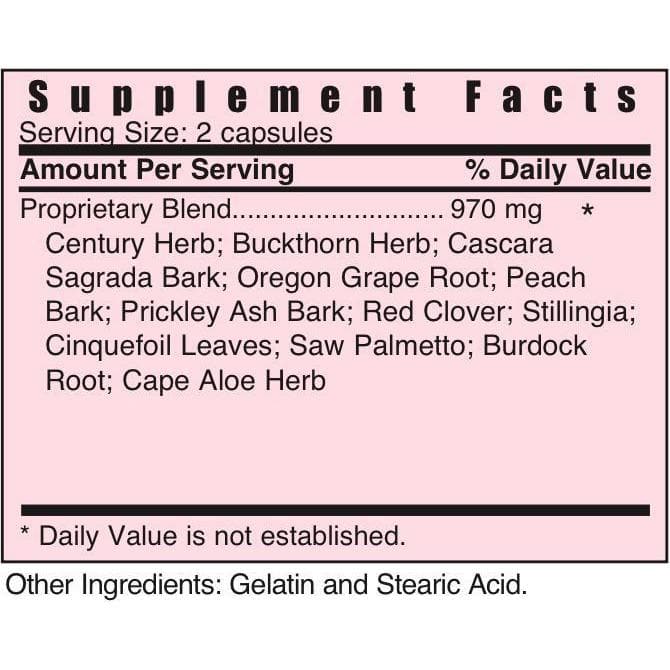 Supplement Facts

Serving Size: 2 capsules

Amount Per Serving % Daily Value

Proprietary Blend 970 mg *

Century Herb; Buckthorn Herb; Cascara Sagrada Bark; Oregon Grape Root; Peach Bark; Prickley Ash Bark; Red Clover; Stillingia; Cinquefoil Leaves; Saw Palmetto; Burdock Root; Cape Aloe Herb

* Daily Value is not established.

Other Ingredients: Gelatin and Stearic Acid.